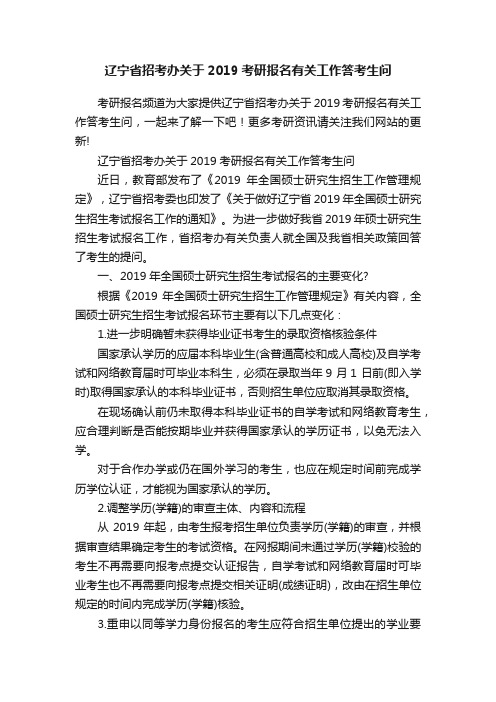 辽宁省招考办关于 2019 考研报名有关工作答考生问

考研报名频道为大家提供辽宁省招考办关于 2019 考研报名有关工作答考生问，一起来了解一下吧！更多考研资讯请关注我们网站的更新!

辽宁省招考办关于 2019 考研报名有关工作答考生问

近日，教育部发布了《2019 年全国硕士研究生招生工作管理规定》，辽宁省招考委也印发了《关于做好辽宁省 2019 年全国硕士研究生招生考试报名工作的通知》。为进一步做好我省 2019 年硕士研究生招生考试报名工作，省招考办有关负责人就全国及我省相关政策回答了考生的提问。

一、2019 年全国硕士研究生招生考试报名的主要变化?

根据《2019 年全国硕士研究生招生工作管理规定》有关内容，全国硕士研究生招生考试报名环节主要有以下几点变化：

1.进一步明确暂未获得毕业证书考生的录取资格核验条件

国家承认学历的应届本科毕业生(含普通高校和成人高校)及自学考试和网络教育届时可毕业本科生，必须在录取当年 9 月 1 日前(即入学时)取得国家承认的本科毕业证书，否则招生单位应取消其录取资格。

在现场确认前仍未取得本科毕业证书的自学考试和网络教育考生，应合理判断是否能按期毕业并获得国家承认的学历证书，以免无法入学。

对于合作办学或仍在国外学习的考生，也应在规定时间前完成学历学位认证，才能视为国家承认的学历。

2.调整学历(学籍)的审查主体、内容和流程

从 2019 年起，由考生报考招生单位负责学历(学籍)的审查，并根据审查结果确定考生的考试资格。在网报期间未通过学历(学籍)校验的考生不再需要向报考点提交认证报告，自学考试和网络教育届时可毕业考生也不再需要向报考点提交相关证明(成绩证明)，改由在招生单位规定的时间内完成学历(学籍)核验。

3.重申以同等学力身份报名的考生应符合招生单位提出的学业要